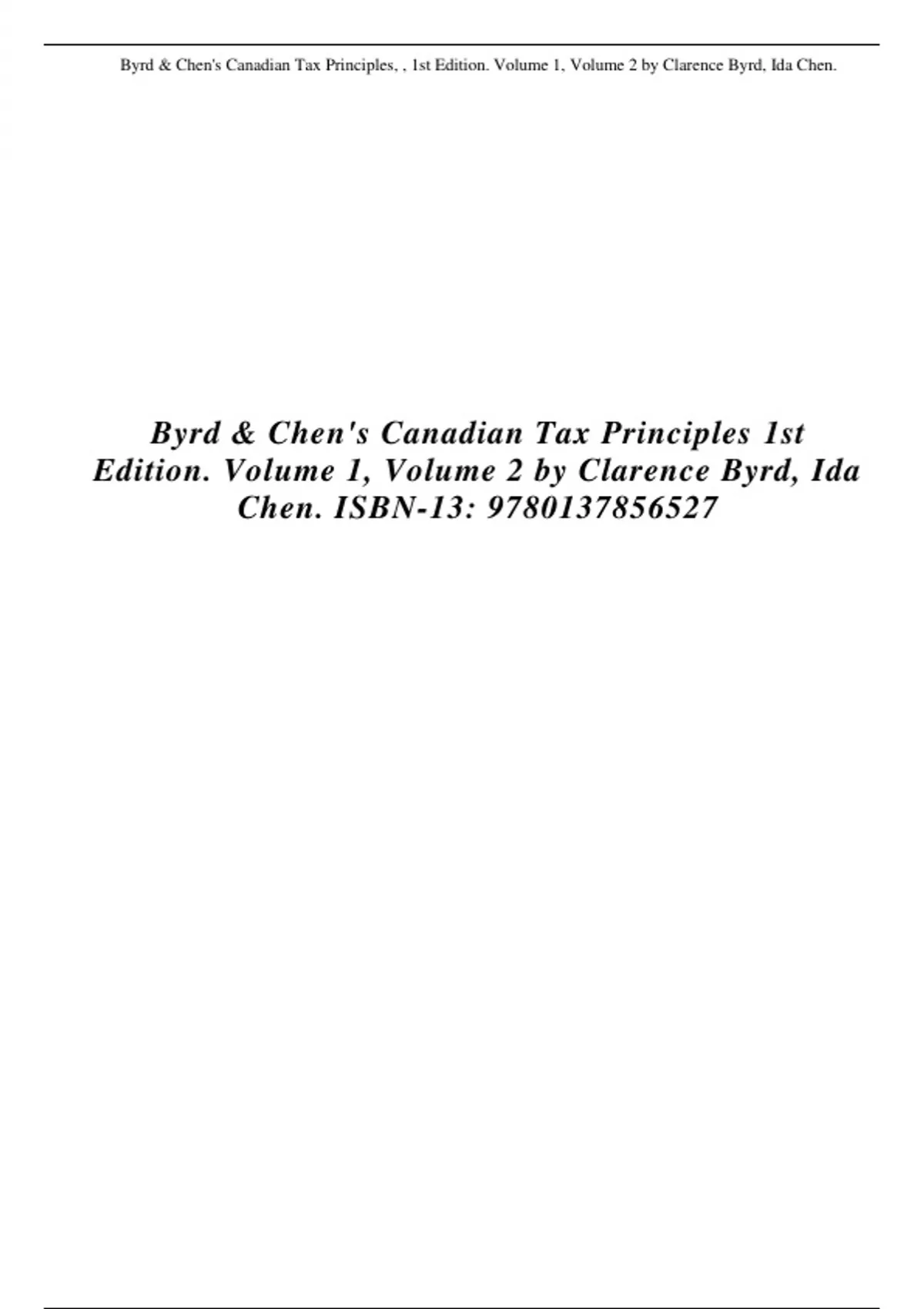 Byrd & Chen's Canadian Tax Principles, , 1st Edition. Volume 1, Volume 2 by Clarence Byrd, Ida Chen.

Byrd & Chen's Canadian Tax Principles 1st Edition. Volume 1, Volume 2 by Clarence Byrd, Ida Chen. ISBN-13: 9780137856527